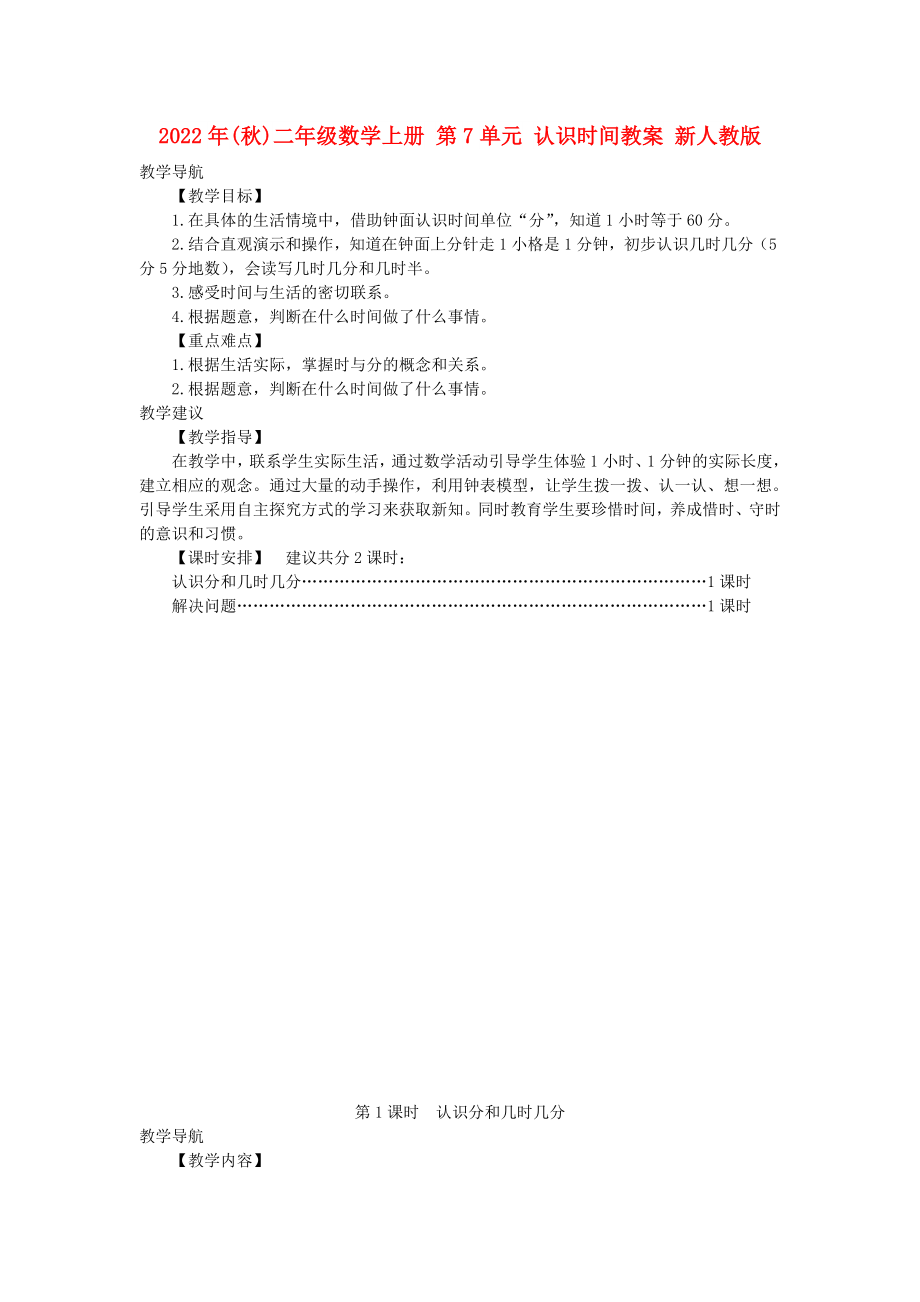 2022年(秋)二年级数学上册 第7单元 认识时间教案 新人教版

教学导航

【教学目标】

1.在具体的生活情境中，借助钟面认识时间单位“分”，知道1小时等于60分。

2.结合直观演示和操作，知道在钟面上分针走1小格是1分钟，初步认识几时几分（5分5分地数），会读写几时几分和几时半。

3.感受时间与生活的密切联系。

4.根据题意，判断在什么时间做了什么事情。

【重点难点】

1.根据生活实际，掌握时与分的概念和关系。

2.根据题意，判断在什么时间做了什么事情。

教学建议

【教学指导】

在教学中，联系学生实际生活，通过数学活动引导学生体验1小时、1分钟的实际长度，建立相应的观念。通过大量的动手操作，利用钟表模型，让学生拨一拨、认一认、想一想。引导学生采用自主探究方式的学习来获取新知。同时教育学生要珍惜时间，养成惜时、守时的意识和习惯。

【课时安排】　建议共分2课时：

认识分和几时几分……………………………………………………………………1课时

解决问题………………………………………………………………………………1课时

第1课时　认识分和几时几分

教学导航

【教学内容】